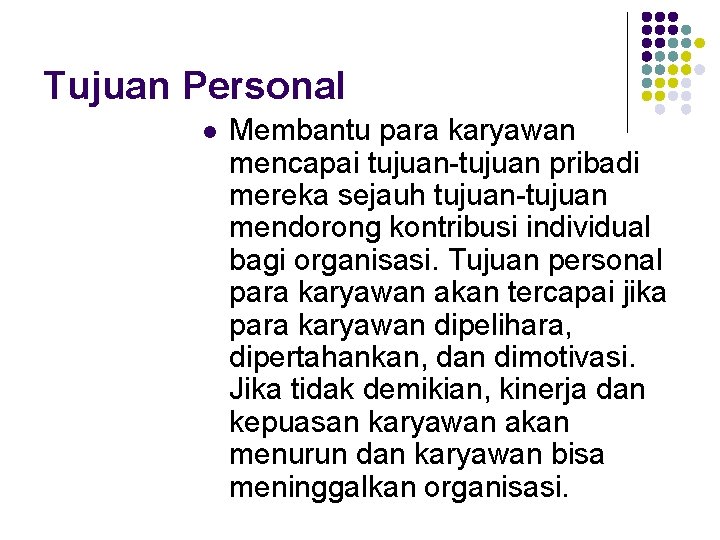 Tujuan Personal

• Membantu para karyawan mencapai tujuan-tujuan pribadi mereka sejauh tujuan-tujuan mendorong kontribusi individual bagi organisasi. Tujuan personal para karyawan akan tercapai jika para karyawan dipelihara, dipertahankan, dan dimotivasi. Jika tidak demikian, kinerja dan kepuasan karyawan akan menurun dan karyawan bisa meninggalkan organisasi.